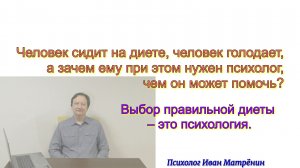 Человек сидит на диете, человек голодает, а зачем ему при этом нужен психолог, чем он может помочь?

Выбор правильной диеты – это психология.

Психолог Иван Матрёнин